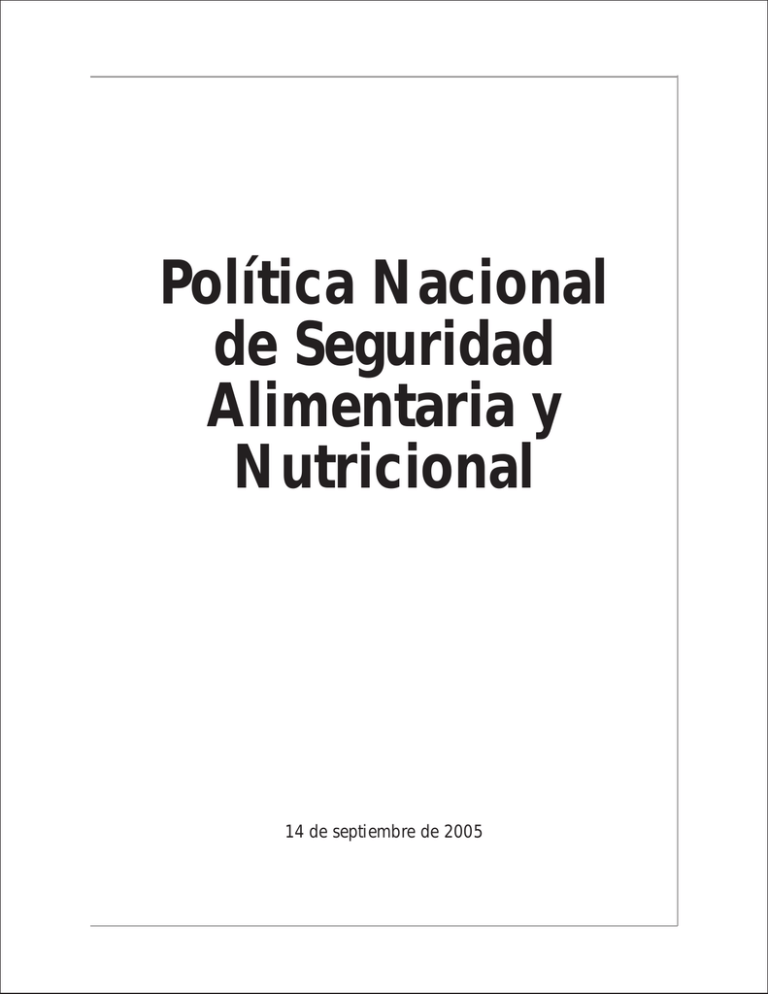 Política Nacional de Seguridad Alimentaria y Nutricional

14 de septiembre de 2005